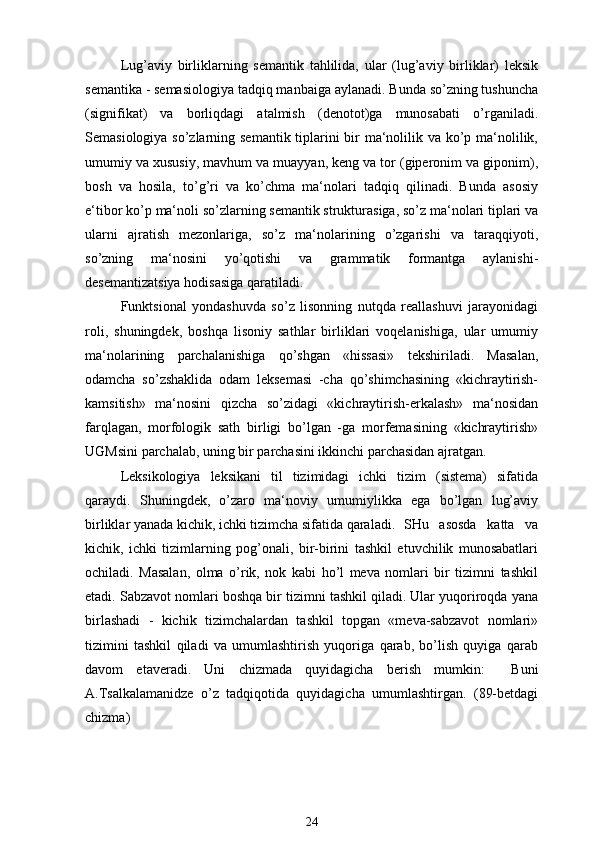 Lug’aviy birliklarning semantik tahlilida, ular (lug’aviy birliklar) leksik semantika - semasiologiya tadqiq manbaiga aylanadi. Bunda so’zning tushuncha (signifikat) va borliqdagi atalmish (denotot)ga munosabati o’rganiladi. Semasiologiya so’zlarning semantik tiplarini bir ma‘nolilik va ko’p ma‘nolilik, umumiy va xususiy, mavhum va muayyan, keng va tor (giperonim va giponim), bosh va hosila, to’g’ri va ko’chma ma‘nolari tadqiq qilinadi. Bunda asosiy e‘tibor ko’p ma‘noli so’zlarning semantik strukturasiga, so’z ma‘nolari tiplari va ularni ajratish mezonlariga, so’z ma‘nolarining o’zgarishi va taraqqiyoti, so’zning ma‘nosini yo’qotishi va grammatik formantga aylanishi-desemantizatsiya hodisasiga qaratiladi.

Funktsional yondashuvda so’z lisonning nutqda reallashuvi jarayonidagi roli, shuningdek, boshqa lisoniy sathlar birliklari voqelanishiga, ular umumiy ma‘nolarining parchalanishiga qo’shgan «hissasi» tekshiriladi. Masalan, odamcha so’zshaklida odam leksemasi -cha qo’shimchasining «kichraytirish-kamsitish» ma‘nosini qizcha so’zidagi «kichraytirish-erkalash» ma‘nosidan farqlagan, morfologik sath birligi bo’lgan -ga morfemasining «kichraytirish» UGMsini parchalab, uning bir parchasini ikkinchi parchasidan ajratgan.

Leksikologiya leksikani til tizimidagi ichki tizim (sistema) sifatida qaraydi. Shuningdek, o’zaro ma‘noviy umumiylikka ega bo’lgan lug’aviy birliklar yanada kichik, ichki tizimcha sifatida qaraladi. SHu asosda katta va kichik, ichki tizimlarning pog’onali, bir-birini tashkil etuvchilik munosabatlari ochiladi. Masalan, olma o’rik, nok kabi ho’l meva nomlari bir tizimni tashkil etadi. Sabzavot nomlari boshqa bir tizimni tashkil qiladi. Ular yuqoriroqda yana birlashadi - kichik tizimchalardan tashkil topgan «meva-sabzavot nomlari» tizimini tashkil qiladi va umumlashtirish yuqoriga qarab, bo’lish quyiga qarab davom etaveradi. Uni chizmada quyidagicha berish mumkin: Buni A.Tsalkalamanidze o’z tadqiqotida quyidagicha umumlashtirgan. (89-betdagi chizma)

24